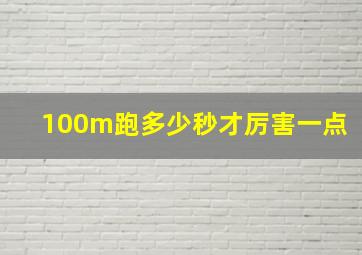 100m跑多少秒才厉害一点